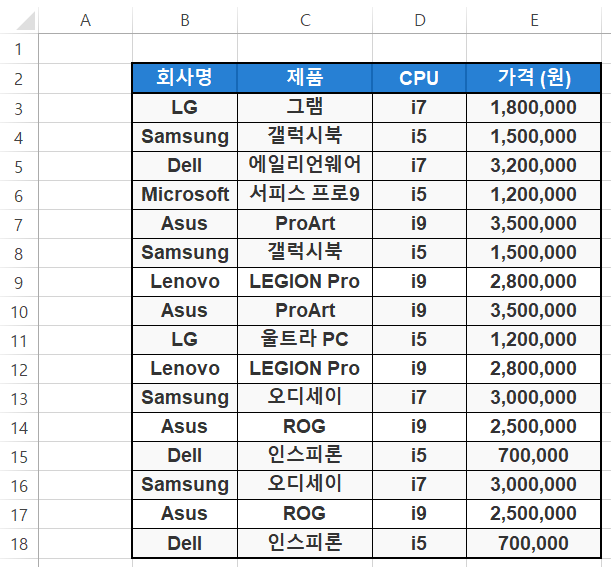 |  | A | B | C | D | E |
|---|---|---|---|---|---|
| 1 |  |  |  |  |  |
| 2 |  | 회사명 | 제품 | CPU | 가격 (원) |
| 3 |  | LG | 그램 | i7 | 1,800,000 |
| 4 |  | Samsung | 갤럭시북 | i5 | 1,500,000 |
| 5 |  | Dell | 에일리언웨어 | i7 | 3,200,000 |
| 6 |  | Microsoft | 서피스 프로9 | i5 | 1,200,000 |
| 7 |  | Asus | ProArt | i9 | 3,500,000 |
| 8 |  | Samsung | 갤럭시북 | i5 | 1,500,000 |
| 9 |  | Lenovo | LEGION Pro | i9 | 2,800,000 |
| 10 |  | Asus | ProArt | i9 | 3,500,000 |
| 11 |  | LG | 울트라 PC | i5 | 1,200,000 |
| 12 |  | Lenovo | LEGION Pro | i9 | 2,800,000 |
| 13 |  | Samsung | 오디세이 | i7 | 3,000,000 |
| 14 |  | Asus | ROG | i9 | 2,500,000 |
| 15 |  | Dell | 인스피론 | i5 | 700,000 |
| 16 |  | Samsung | 오디세이 | i7 | 3,000,000 |
| 17 |  | Asus | ROG | i9 | 2,500,000 |
| 18 |  | Dell | 인스피론 | i5 | 700,000 |